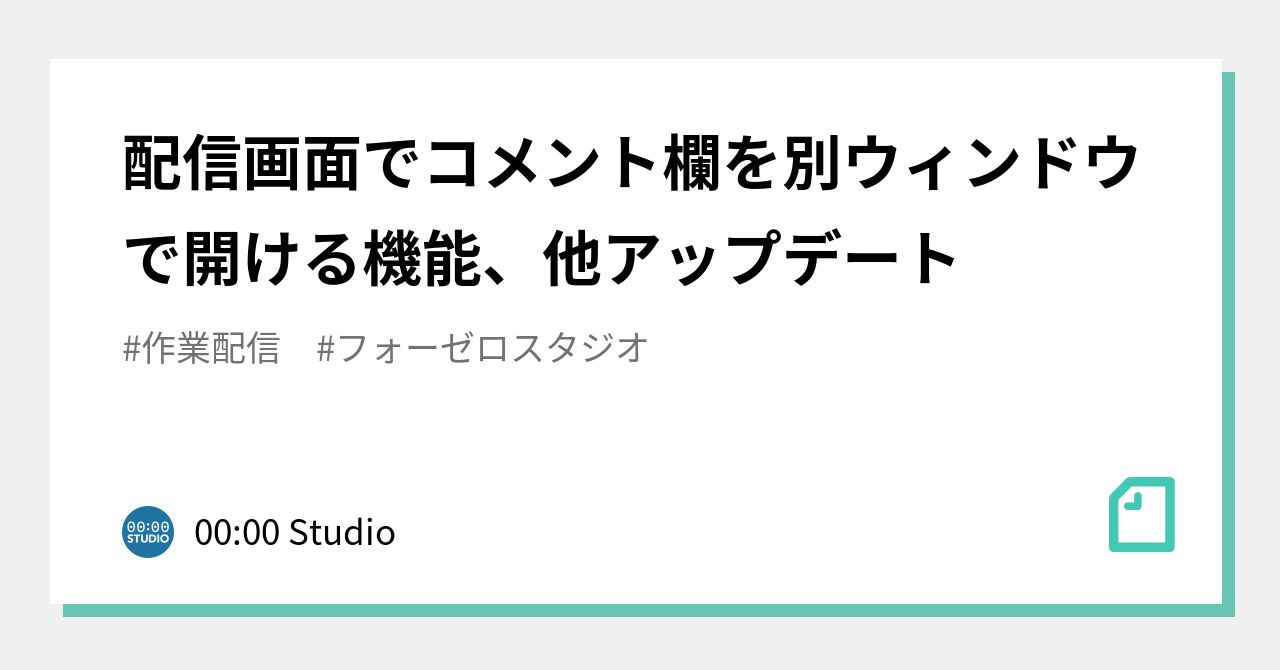 配信画面でコメント欄を別ウィンドウで開ける機能、他アップデート

#作業配信　#フォーゼロスタジオ

00:00 STUDIO

00:00 Studio